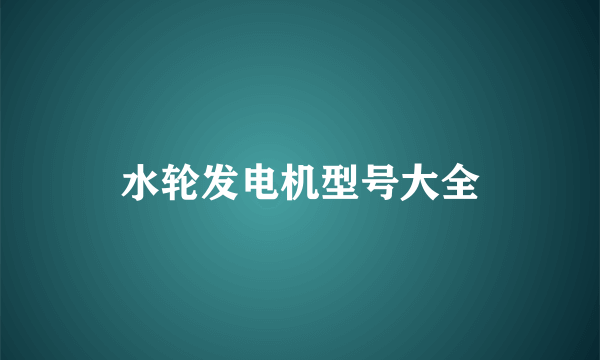 水轮发电机型号大全